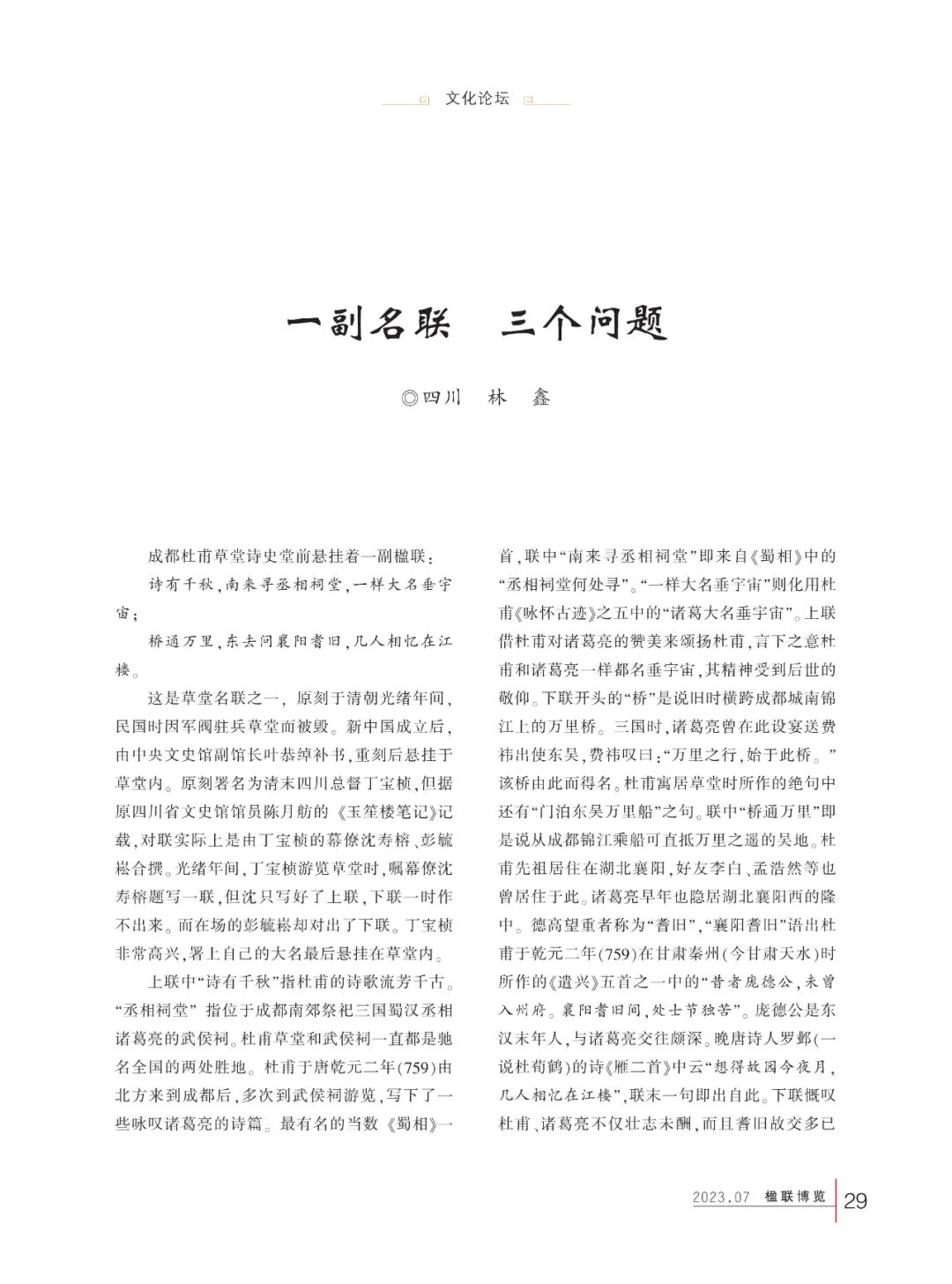 文化论坛

一副名联　三个问题

◎四川　林　鑫

成都杜甫草堂诗史堂前悬挂着一副楹联：

诗有千秋，南来寻丞相祠堂，一样大名垂宇宙；

桥通万里，东去问襄阳耆旧，几人相忆在江楼。

这是草堂名联之一，原刻于清朝光绪年间，民国时因军阀驻兵草堂而被毁。新中国成立后，由中央文史馆副馆长叶恭绰补书，重刻后悬挂于草堂内。原刻署名为清末四川总督丁宝桢，但据原四川省文史馆馆员陈月舫的《玉笙楼笔记》记载，对联实际上是由丁宝桢的幕僚沈寿榕、彭毓崧合撰。光绪年间，丁宝桢游览草堂时，嘱幕僚沈寿榕题写一联，但沈只写好了上联，下联一时作不出来。而在场的彭毓崧却对出了下联。丁宝桢非常高兴，署上自己的大名最后悬挂在草堂内。

上联中“诗有千秋”指杜甫的诗歌流芳千古。“丞相祠堂”指位于成都南郊祭祀三国蜀汉丞相诸葛亮的武侯祠。杜甫草堂和武侯祠一直都是驰名全国的两处胜地。杜甫于唐乾元二年(759)由北方来到成都后，多次到武侯祠游览，写下了一些咏叹诸葛亮的诗篇。最有名的当数《蜀相》一首，联中“南来寻丞相祠堂”即来自《蜀相》中的“丞相祠堂何处寻”。“一样大名垂宇宙”则化用杜甫《咏怀古迹》之五中的“诸葛大名垂宇宙”。上联借杜甫对诸葛亮的赞美来颂扬杜甫，言下之意杜甫和诸葛亮一样都名垂宇宙，其精神受到后世的敬仰。下联开头的“桥”是说旧时横跨成都城南锦江上的万里桥。三国时，诸葛亮曾在此设宴送费祎出使东吴，费祎叹曰：“万里之行，始于此桥。”该桥由此而得名。杜甫寓居草堂时所作的绝句中还有“门泊东吴万里船”之句。联中“桥通万里”即是说从成都锦江乘船可直抵万里之遥的吴地。杜甫先祖居住在湖北襄阳，好友李白、孟浩然等也曾居住于此。诸葛亮早年也隐居湖北襄阳西的隆中。德高望重者称为“耆旧”，“襄阳耆旧”语出杜甫于乾元二年(759)在甘肃秦州(今甘肃天水)时所作的《遣兴》五首之一中的“昔者庞德公，未曾入州府。襄阳耆旧间，处士节独苦”。庞德公是东汉末年人，与诸葛亮交往颇深。晚唐诗人罗邺(一说杜荀鹤)的诗《雁二首》中云“想得故园今夜月，几人相忆在江楼”，联末一句即出自此。下联慨叹杜甫、诸葛亮不仅壮志未酬，而且耆旧故交多已

2023.07　楹联博览　29